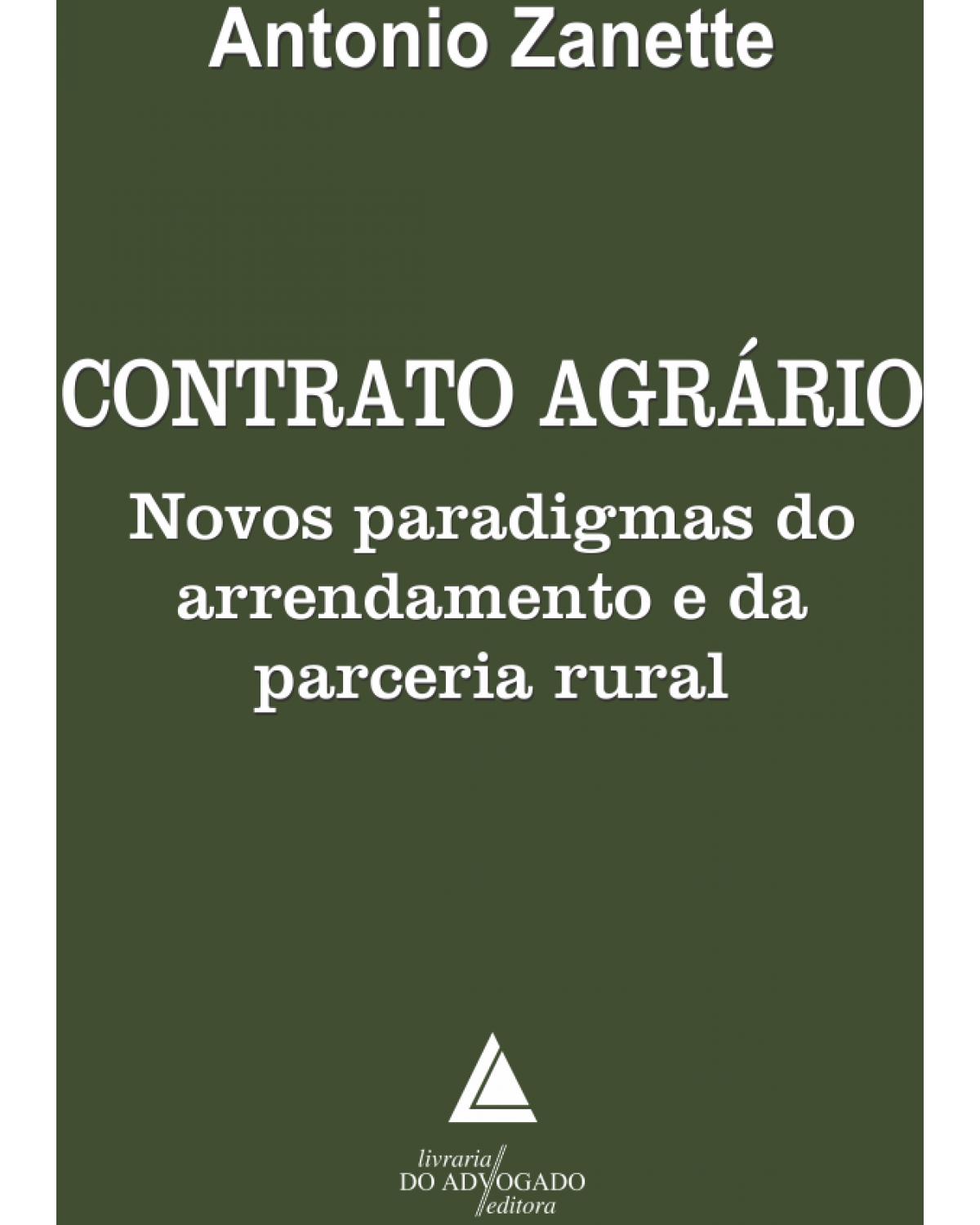 Antonio Zanette

CONTRATO AGRÁRIO

Novos paradigmas do arrendamento e da parceria rural

livraria
DO ADVOGADO
editora